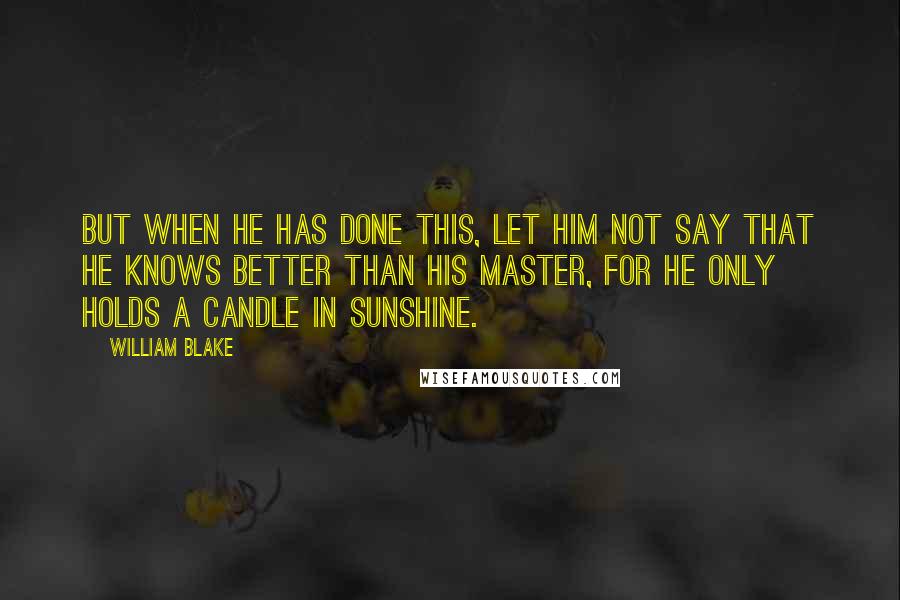 BUT WHEN HE HAS DONE THIS, LET HIM NOT SAY THAT HE KNOWS BETTER THAN HIS MASTER, FOR HE ONLY HOLDS A CANDLE IN SUNSHINE.

WILLIAM BLAKE

WISEFAMOUSQUOTES.COM